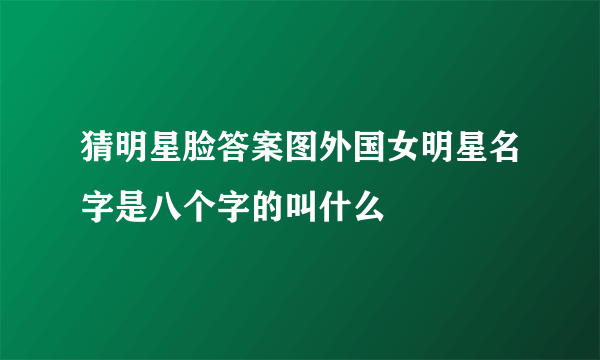 猜明星脸答案图外国女明星名字是八个字的叫什么